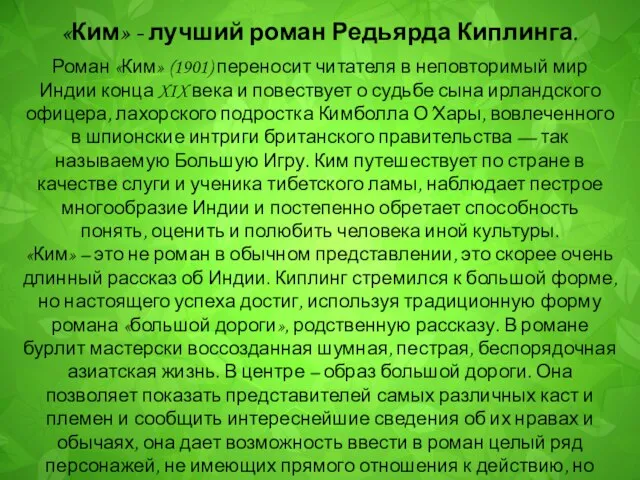 «Ким» - лучший роман Редьярда Киплинга.

Роман «Ким» (1901) переносит читателя в неповторимый мир Индии конца XIX века и повествует о судьбе сына ирландского офицера, лахорского подростка Кимболла О'Хары, вовлеченного в шпионские интриги британского правительства — так называемую Большую Игру. Ким путешествует по стране в качестве слуги и ученика тибетского ламы, наблюдает пестрое многообразие Индии и постепенно обретает способность понять, оценить и полюбить человека иной культуры.

«Ким» – это не роман в обычном представлении, это скорее очень длинный рассказ об Индии. Киплинг стремился к большой форме, но настоящего успеха достиг, используя традиционную форму романа «большой дороги», родственную рассказу. В романе бурлит мастерски воссозданная шумная, пестрая, беспорядочная азиатская жизнь. В центре – образ большой дороги. Она позволяет показать представителей самых различных каст и племен и сообщить интереснейшие сведения об их нравах и обычаях, она дает возможность ввести в роман целый ряд персонажей, не имеющих прямого отношения к действию, но